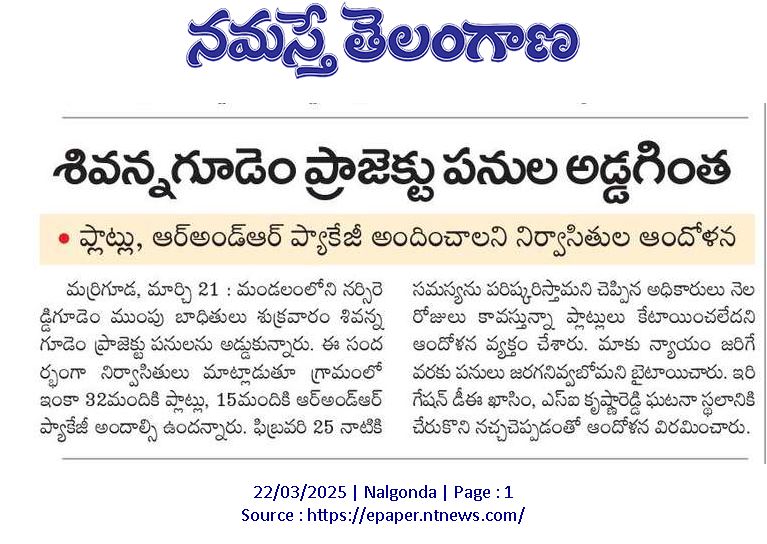 నమస్తే తెలంగాణ

శివన్నగూడెం ప్రాజెక్టు పనుల అడ్డగింత

• ప్లాట్లు, ఆర్అండ్ఆర్ ప్యాకేజీ అందించాలని నిర్వాసితుల ఆందోళన

మర్రిగూడ, మార్చి 21 : మండలంలోని నర్సిరెడ్డిగూడెం ముంపు బాధితులు శుక్రవారం శివన్నగూడెం ప్రాజెక్టు పనులను అడ్డుకున్నారు. ఈ సందర్భంగా నిర్వాసితులు మాట్లాడుతూ గ్రామంలో ఇంకా 32మందికి ప్లాట్లు, 15మందికి ఆర్అండ్ఆర్ ప్యాకేజీ అందాల్సి ఉందన్నారు. ఫిబ్రవరి 25 నాటికి సమస్యను పరిష్కరిస్తామని చెప్పిన అధికారులు నెల రోజులు కావస్తున్నా ప్లాట్లులు కేటాయించలేదని ఆందోళన వ్యక్తం చేశారు. మాకు న్యాయం జరిగే వరకు పనులు జరగనివ్వబోమని బైటాయించారు. ఇరిగేషన్ డీఈ ఖాసిం, ఎస్ఐ కృష్ణారెడ్డి ఘటనా స్థలానికి చేరుకొని నచ్చచెప్పడంతో ఆందోళన విరమించారు.

22/03/2025 | Nalgonda | Page : 1
Source : https://epaper.ntnews.com/